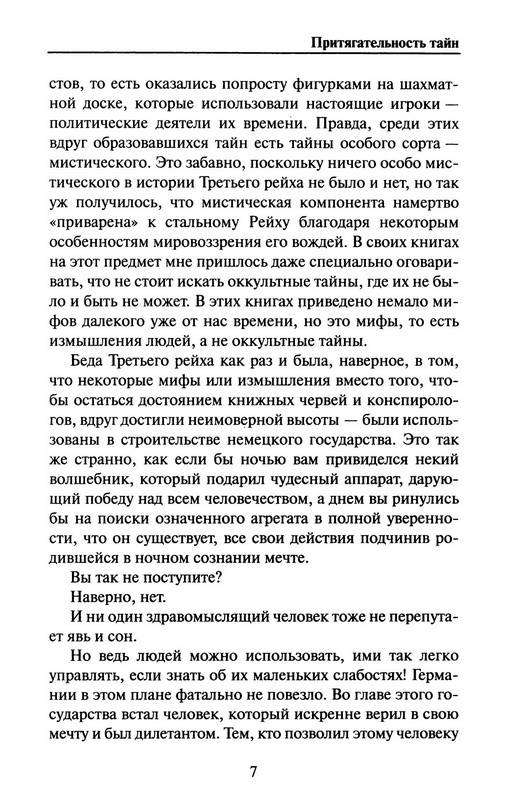 Притягательность тайн

стов, то есть оказались попросту фигурками на шахматной доске, которые использовали настоящие игроки — политические деятели их времени. Правда, среди этих вдруг образовавшихся тайн есть тайны особого сорта — мистического. Это забавно, поскольку ничего особо мистического в истории Третьего рейха не было и нет, но так уж получилось, что мистическая компонента намертво «приварена» к стальному Рейху благодаря некоторым особенностям мировоззрения его вождей. В своих книгах на этот предмет мне пришлось даже специально оговаривать, что не стоит искать оккультные тайны, где их не было и быть не может. В этих книгах приведено немало мифов далекого уже от нас времени, но это мифы, то есть измышления людей, а не оккультные тайны.

Беда Третьего рейха как раз и была, наверное, в том, что некоторые мифы или измышления вместо того, чтобы остаться достоянием книжных червей и конспирологов, вдруг достигли неимоверной высоты — были использованы в строительстве немецкого государства. Это так же странно, как если бы ночью вам привиделся некий волшебник, который подарил чудесный аппарат, дарующий победу над всем человечеством, а днем вы ринулись бы на поиски означенного агрегата в полной уверенности, что он существует, все свои действия подчинив родившейся в ночном сознании мечте.

Вы так не поступите?

Наверно, нет.

И ни один здравомыслящий человек тоже не перепутает явь и сон.

Но ведь людей можно использовать, ими так легко управлять, если знать об их маленьких слабостях! Германии в этом плане фатально не повезло. Во главе этого государства встал человек, который искренне верил в свою мечту и был дилетантом. Тем, кто позволил этому человеку

7